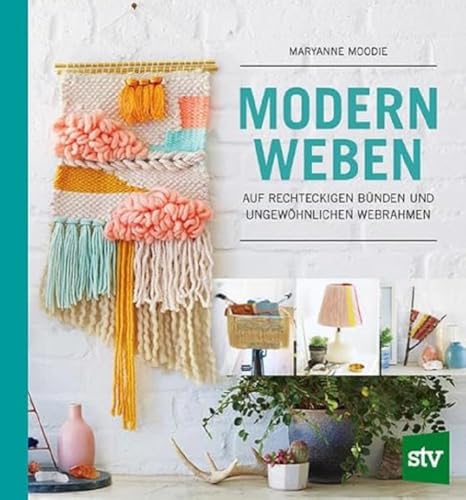 MARYANNE MOODIE

MODERN WEBEN

AUF RECHTECKIGEN BÜNDEN UND UNGEWÖHNLICHEN WEBRAHMEN

stv